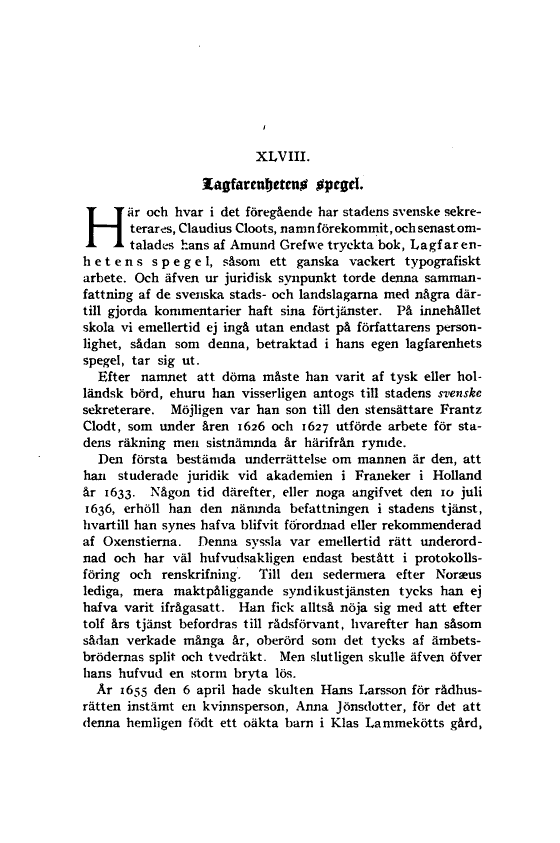 XLVIII.

Lagfarenhetens spegel.

Här och hvar i det föregående har stadens svenske sekreterares, Claudius Cloots, namn förekommit, och senast omtalades hans af Amund Grefwe tryckta bok, Lagfarenhetens spegel, såsom ett ganska vackert typografiskt arbete. Och äfven ur juridisk synpunkt torde denna sammanfattning af de svenska stads- och landslagarna med några därtill gjorda kommentarier haft sina förtjänster. På innehållet skola vi emellertid ej ingå utan endast på författarens personlighet, sådan som denna, betraktad i hans egen lagfarenhets spegel, tar sig ut.

Efter namnet att döma måste han varit af tysk eller holländsk börd, ehuru han visserligen antogs till stadens svenske sekreterare. Möjligen var han son till den stensättare Frantz Clodt, som under åren 1626 och 1627 utförde arbete för stadens räkning men sistnämnda år härifrån rymde.

Den första bestämda underrättelse om mannen är den, att han studerade juridik vid akademien i Franeker i Holland år 1633. Någon tid därefter, eller noga angifvet den 10 juli 1636, erhöll han den nämnda befattningen i stadens tjänst, hvartill han synes hafva blifvit förordnad eller rekommenderad af Oxenstierna. Denna syssla var emellertid rätt underordnad och har väl hufvudsakligen endast bestått i protokollsföring och renskrifning. Till den sedermera efter Noræus lediga, mera maktpåliggande syndikustjänsten tycks han ej hafva varit ifrågasatt. Han fick alltså nöja sig med att efter tolf års tjänst befordras till rådsförvant, hvarefter han såsom sådan verkade många år, oberörd som det tycks af ämbetsbrödernas split och tvedräkt. Men slutligen skulle äfven öfver hans hufvud en storm bryta lös.

År 1655 den 6 april hade skulten Hans Larsson för rådhusrätten instämt en kvinnsperson, Anna Jönsdotter, för det att denna hemligen födt ett oäkta barn i Klas Lammekötts gård,